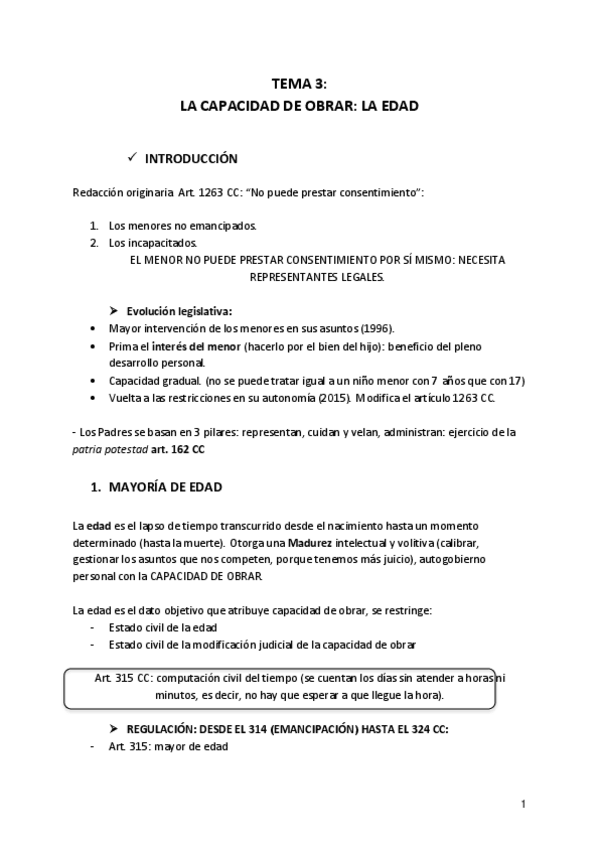 TEMA 3:
LA CAPACIDAD DE OBRAR: LA EDAD

✓ INTRODUCCIÓN

Redacción originaria Art. 1263 CC: “No puede prestar consentimiento”:

1. Los menores no emancipados.
2. Los incapacitados.

EL MENOR NO PUEDE PRESTAR CONSENTIMIENTO POR SÍ MISMO: NECESITA REPRESENTANTES LEGALES.

➤ Evolución legislativa:
• Mayor intervención de los menores en sus asuntos (1996).
• Prima el interés del menor (hacerlo por el bien del hijo): beneficio del pleno desarrollo personal.
• Capacidad gradual. (no se puede tratar igual a un niño menor con 7 años que con 17)
• Vuelta a las restricciones en su autonomía (2015). Modifica el artículo 1263 CC.

- Los Padres se basan en 3 pilares: representan, cuidan y velan, administran: ejercicio de la patria potestad art. 162 CC

1. MAYORÍA DE EDAD

La edad es el lapso de tiempo transcurrido desde el nacimiento hasta un momento determinado (hasta la muerte). Otorga una Madurez intelectual y volitiva (calibrar, gestionar los asuntos que nos competen, porque tenemos más juicio), autogobierno personal con la CAPACIDAD DE OBRAR.

La edad es el dato objetivo que atribuye capacidad de obrar, se restringe:
- Estado civil de la edad
- Estado civil de la modificación judicial de la capacidad de obrar

Art. 315 CC: computación civil del tiempo (se cuentan los días sin atender a horas ni minutos, es decir, no hay que esperar a que llegue la hora).

➤ REGULACIÓN: DESDE EL 314 (EMANCIPACIÓN) HASTA EL 324 CC:
- Art. 315: mayor de edad

1